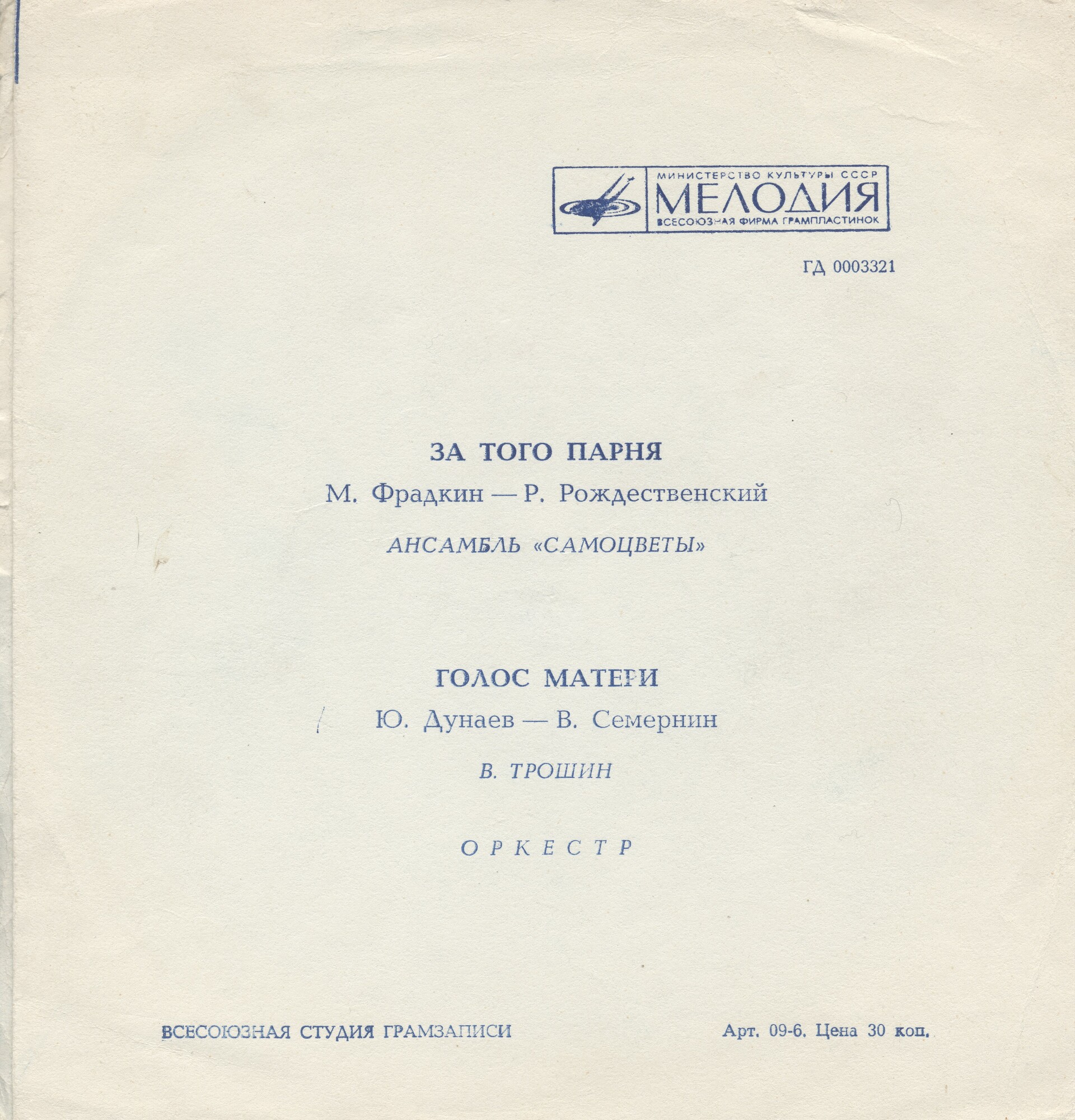 МИНИСТЕРСТВО КУЛЬТУРЫ СССР
МЕЛОДИЯ
ВСЕСОЮЗНАЯ ФИРМА ГРАМПЛАСТИНОК

ГД 0003321

ЗА ТОГО ПАРНЯ

М. Фрадкин — Р. Рождественский

АНСАМБЛЬ «САМОЦВЕТЫ»

ГОЛОС МАТЕРИ

Ю. Дунаев — В. Семернин

В. ТРОШИН

ОРКЕСТР

ВСЕСОЮЗНАЯ СТУДИЯ ГРАМЗАПИСИ

Арт. 09-6. Цена 30 коп.